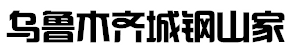 乌鲁木齐城钢山家